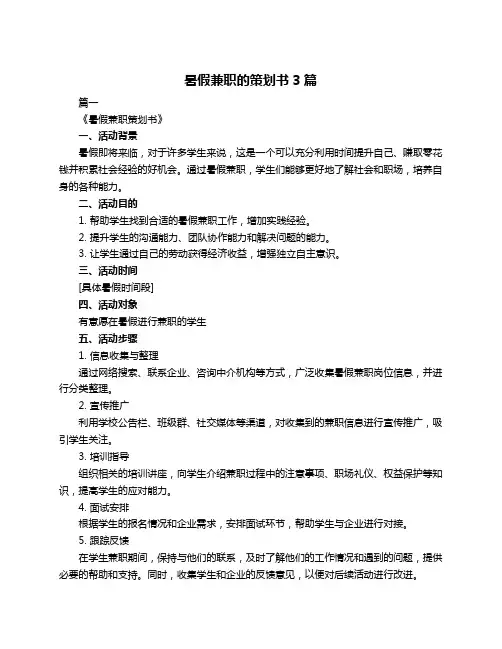 暑假兼职的策划书 3 篇

篇一

《暑假兼职策划书》

一、活动背景

暑假即将来临，对于许多学生来说，这是一个可以充分利用时间提升自己、赚取零花钱并积累社会经验的好机会。通过暑假兼职，学生们能够更好地了解社会和职场，培养自身的各种能力。

二、活动目的

1. 帮助学生找到合适的暑假兼职工作，增加实践经验。

2. 提升学生的沟通能力、团队协作能力和解决问题的能力。

3. 让学生通过自己的劳动获得经济收益，增强独立自主意识。

三、活动时间

[具体暑假时间段]

四、活动对象

有意愿在暑假进行兼职的学生

五、活动步骤

1. 信息收集与整理

通过网络搜索、联系企业、咨询中介机构等方式，广泛收集暑假兼职岗位信息，并进行分类整理。

2. 宣传推广

利用学校公告栏、班级群、社交媒体等渠道，对收集到的兼职信息进行宣传推广，吸引学生关注。

3. 培训指导

组织相关的培训讲座，向学生介绍兼职过程中的注意事项、职场礼仪、权益保护等知识，提高学生的应对能力。

4. 面试安排

根据学生的报名情况和企业需求，安排面试环节，帮助学生与企业进行对接。

5. 跟踪反馈

在学生兼职期间，保持与他们的联系，及时了解他们的工作情况和遇到的问题，提供必要的帮助和支持。同时，收集学生和企业的反馈意见，以便对后续活动进行改进。